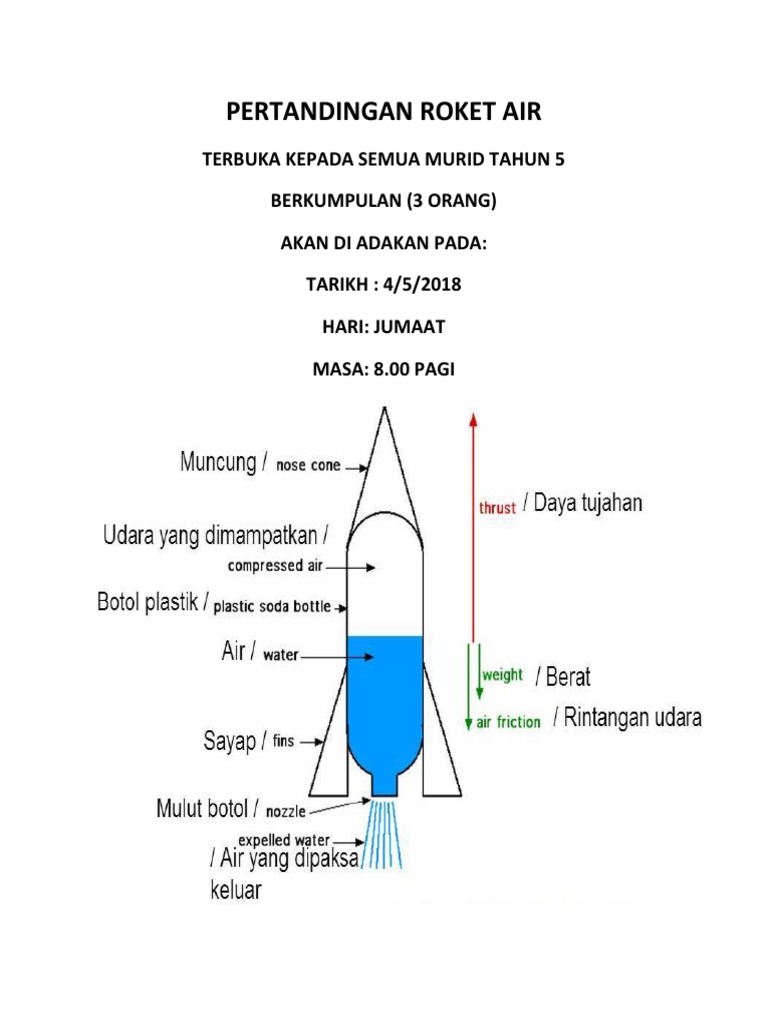 PERTANDINGAN ROKET AIR

TERBUKA KEPADA SEMUA MURID TAHUN 5

BERKUMPULAN (3 ORANG)

AKAN DI ADAKAN PADA:

TARIKH : 4/5/2018

HARI: JUMAAT

MASA: 8.00 PAGI

Muncung / nose cone

Udara yang dimampatkan / compressed air

Botol plastik / plastic soda bottle

Air / water

Sayap / fins

Mulut botol / nozzle

expelled water / Air yang dipaksa keluar

thrust / Daya tujahan

weight / Berat

air friction / Rintangan udara